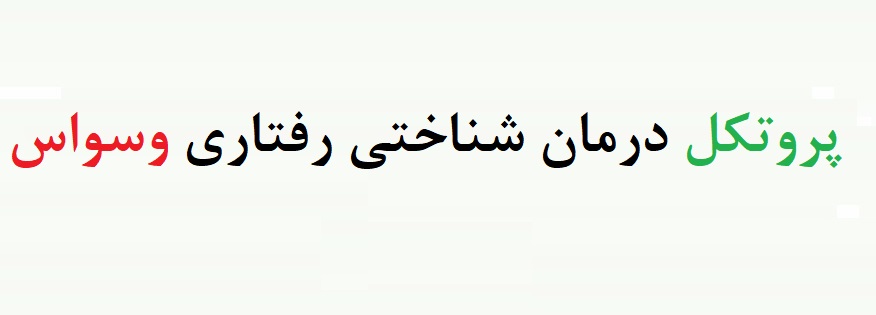 پروتکل درمان شناختی رفتاری وسواس